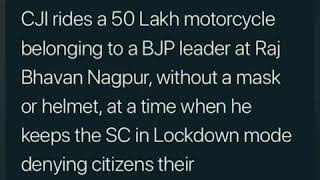 CJI rides a 50 Lakh motorcycle belonging to a BJP leader at Raj Bhavan Nagpur, without a mask or helmet, at a time when he keeps the SC in Lockdown mode denying citizens their